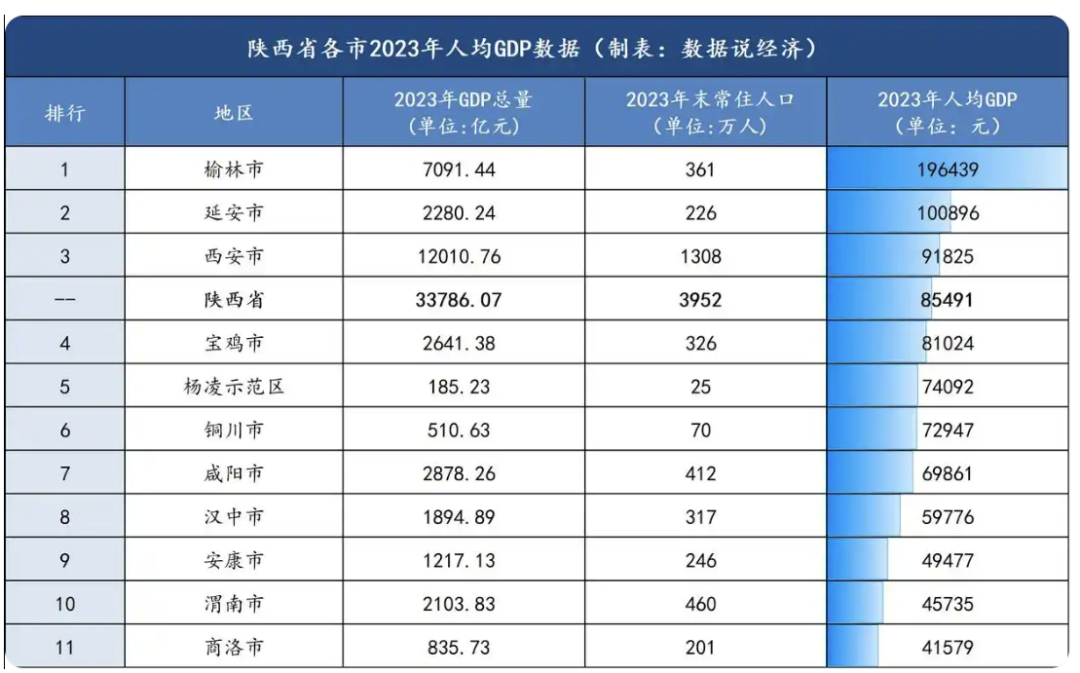 陕西省各市2023年人均GDP数据（制表：数据说经济）

| 排行 | 地区 | 2023年GDP总量（单位:亿元） | 2023年末常住人口（单位:万人） | 2023年人均GDP（单位：元） |
|---|---|---|---|---|
| 1 | 榆林市 | 7091.44 | 361 | 196439 |
| 2 | 延安市 | 2280.24 | 226 | 100896 |
| 3 | 西安市 | 12010.76 | 1308 | 91825 |
| -- | 陕西省 | 33786.07 | 3952 | 85491 |
| 4 | 宝鸡市 | 2641.38 | 326 | 81024 |
| 5 | 杨凌示范区 | 185.23 | 25 | 74092 |
| 6 | 铜川市 | 510.63 | 70 | 72947 |
| 7 | 咸阳市 | 2878.26 | 412 | 69861 |
| 8 | 汉中市 | 1894.89 | 317 | 59776 |
| 9 | 安康市 | 1217.13 | 246 | 49477 |
| 10 | 渭南市 | 2103.83 | 460 | 45735 |
| 11 | 商洛市 | 835.73 | 201 | 41579 |